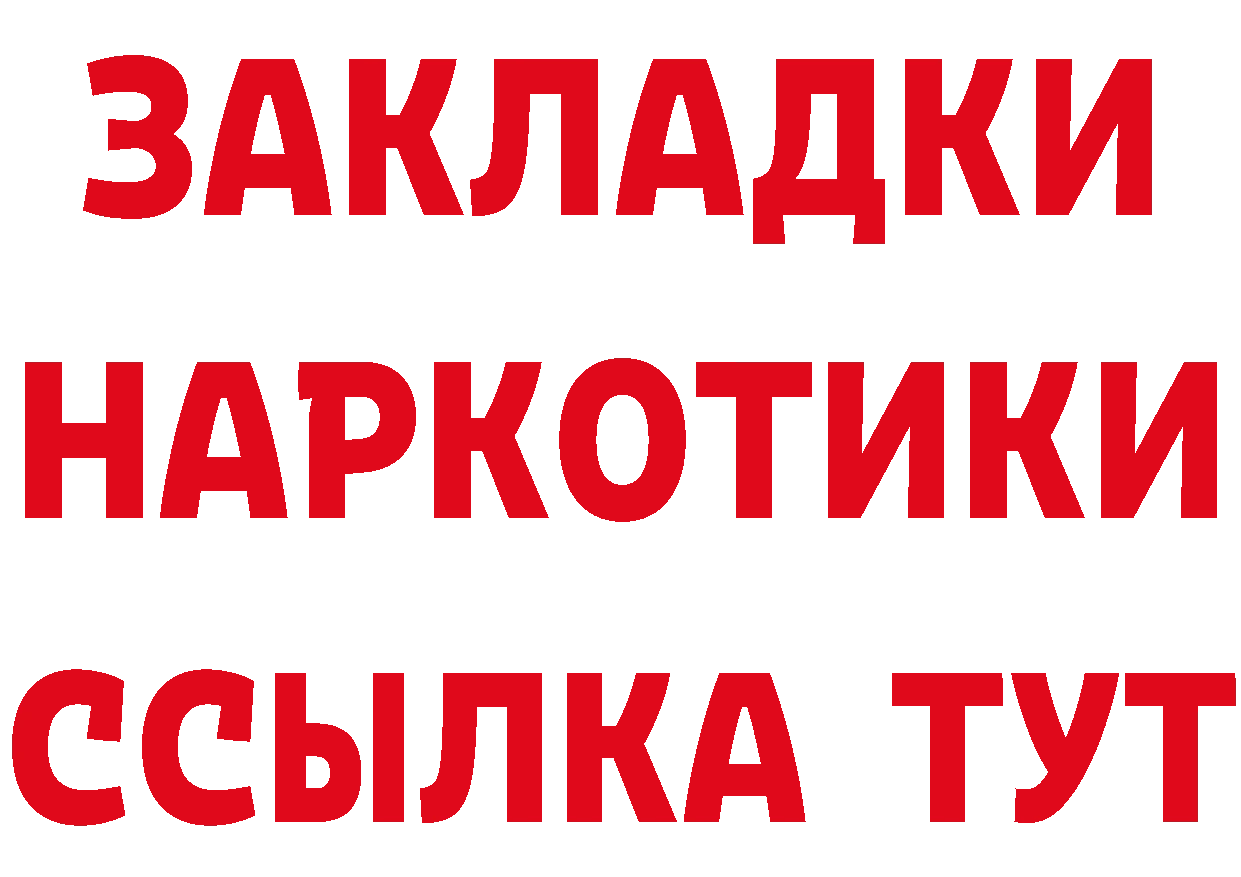 ЗАКЛАДКИ
НАРКОТИКИ
ССЫЛКА ТУТ